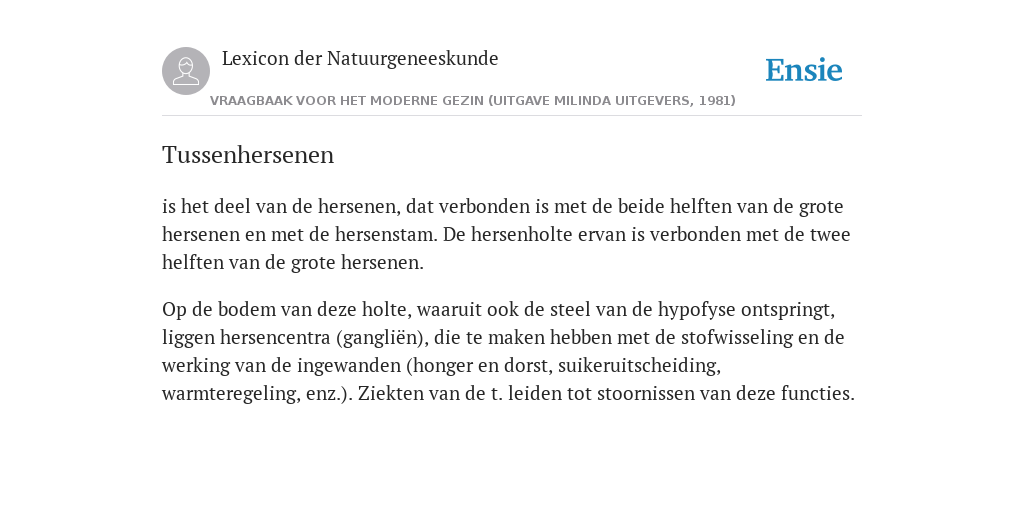 Lexicon der Natuurgeneeskunde

Ensie

VRAAGBAAK VOOR HET MODERNE GEZIN (UITGAVE MILINDA UITGEVERS, 1981)

Tussenhersenen

is het deel van de hersenen, dat verbonden is met de beide helften van de grote hersenen en met de hersenstam. De hersenholte ervan is verbonden met de twee helften van de grote hersenen.

Op de bodem van deze holte, waaruit ook de steel van de hypofyse ontspringt, liggen hersencentra (gangliën), die te maken hebben met de stofwisseling en de werking van de ingewanden (honger en dorst, suikeruitscheiding, warmteregeling, enz.). Ziekten van de t. leiden tot stoornissen van deze functies.